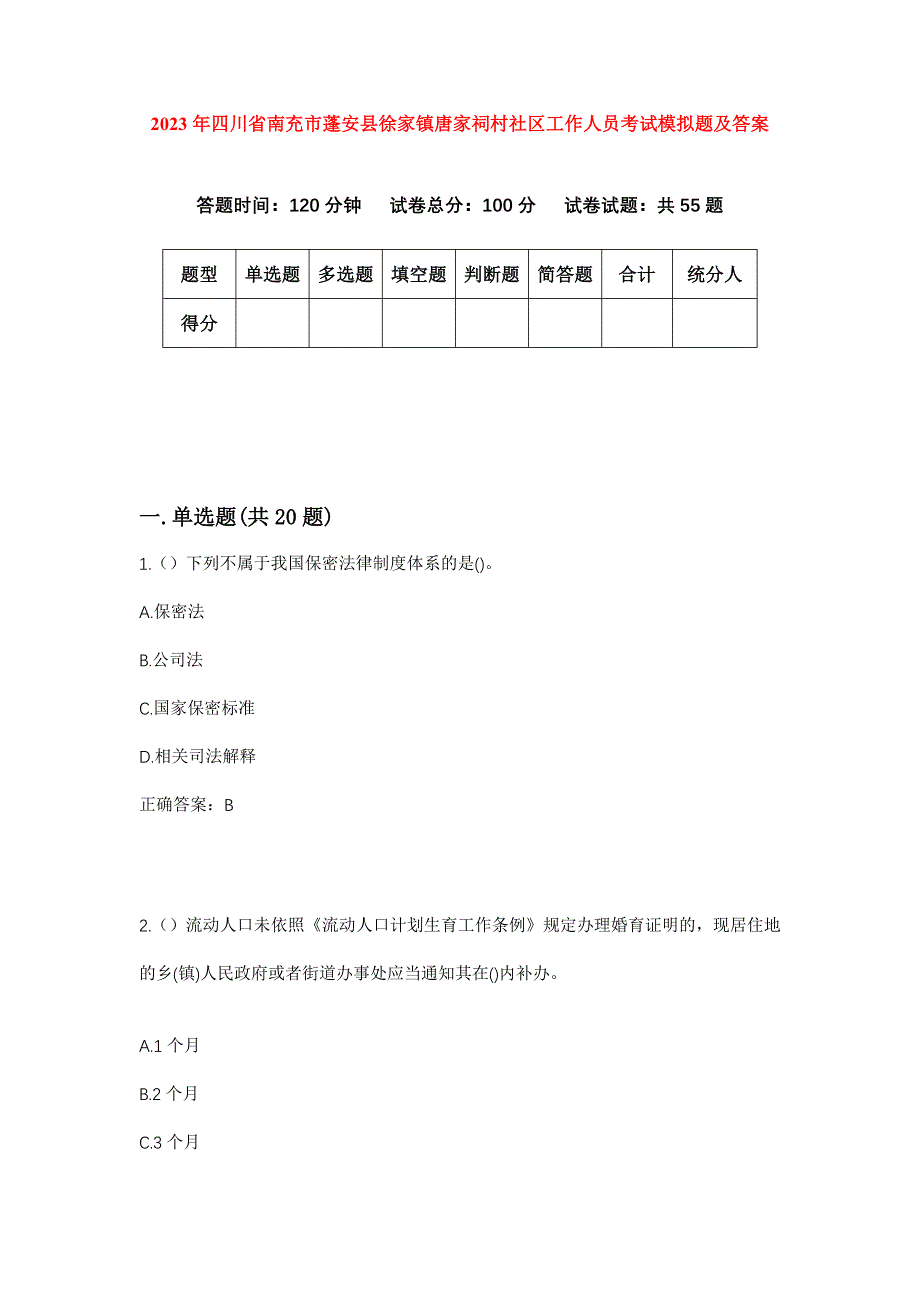 2023年四川省南充市蓬安县徐家镇唐家祠村社区工作人员考试模拟题及答案

答题时间：120分钟　试卷总分：100分　试卷试题：共55题

| 题型 | 单选题 | 多选题 | 填空题 | 判断题 | 简答题 | 合计 | 统分人 |
|---|---|---|---|---|---|---|---|
| 得分 | | | | | | | |

一.单选题(共20题)

1.（）下列不属于我国保密法律制度体系的是()。

A.保密法

B.公司法

C.国家保密标准

D.相关司法解释

正确答案：B

2.（）流动人口未依照《流动人口计划生育工作条例》规定办理婚育证明的，现居住地的乡(镇)人民政府或者街道办事处应当通知其在()内补办。

A.1个月

B.2个月

C.3个月